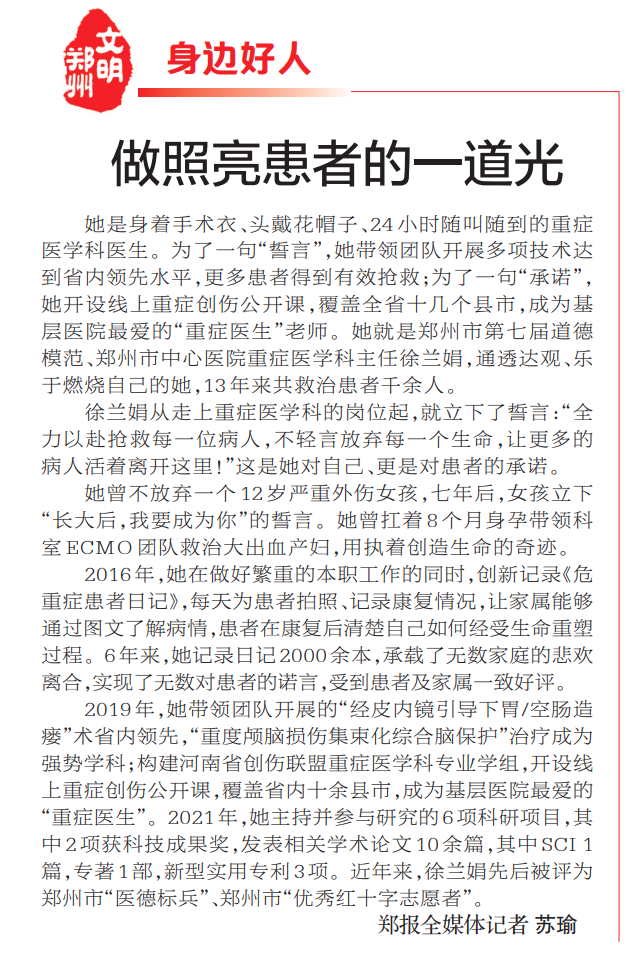 文明郑州

身边好人

做照亮患者的一道光

她是身着手术衣、头戴花帽子、24小时随叫随到的重症医学科医生。为了一句“誓言”，她带领团队开展多项技术达到省内领先水平，更多患者得到有效抢救；为了一句“承诺”，她开设线上重症创伤公开课，覆盖全省十几个县市，成为基层医院最爱的“重症医生”老师。她就是郑州市第七届道德模范、郑州市中心医院重症医学科主任徐兰娟，通透达观、乐于燃烧自己的她，13年来共救治患者千余人。

徐兰娟从走上重症医学科的岗位起，就立下了誓言：“全力以赴抢救每一位病人，不轻言放弃每一个生命，让更多的病人活着离开这里！”这是她对自己、更是对患者的承诺。

她曾不放弃一个12岁严重外伤女孩，七年后，女孩立下“长大后，我要成为你”的誓言。她曾扛着8个月身孕带领科室ECMO团队救治大出血产妇，用执着创造生命的奇迹。

2016年，她在做好繁重的本职工作的同时，创新记录《危重症患者日记》，每天为患者拍照、记录康复情况，让家属能够通过图文了解病情，患者在康复后清楚自己如何经受生命重塑过程。6年来，她记录日记2000余本，承载了无数家庭的悲欢离合，实现了无数对患者的诺言，受到患者及家属一致好评。

2019年，她带领团队开展的“经皮内镜引导下胃/空肠造瘘”术省内领先，“重度颅脑损伤集束化综合脑保护”治疗成为强势学科；构建河南省创伤联盟重症医学科专业学组，开设线上重症创伤公开课，覆盖省内十余县市，成为基层医院最爱的“重症医生”。2021年，她主持并参与研究的6项科研项目，其中2项获科技成果奖，发表相关学术论文10余篇，其中SCI 1篇，专著1部，新型实用专利3项。近年来，徐兰娟先后被评为郑州市“医德标兵”、郑州市“优秀红十字志愿者”。

郑报全媒体记者 苏瑜